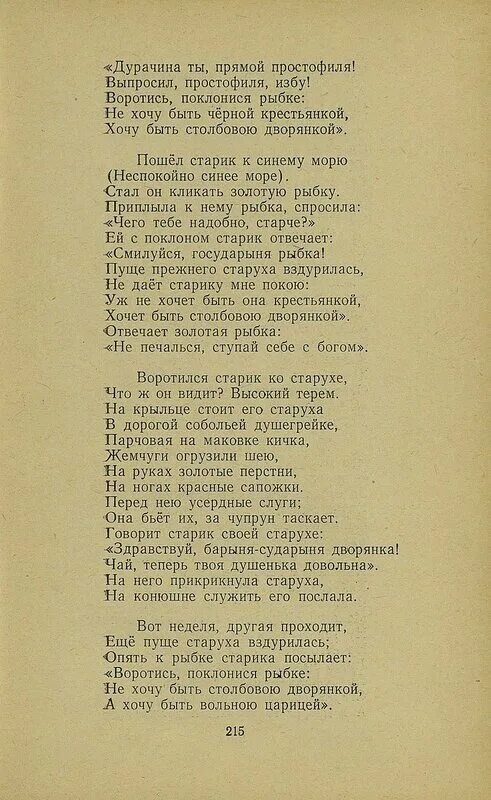 «Дурачина ты, прямой простофиля!
Выпросил, простофиля, избу!
Воротись, поклонися рыбке:
Не хочу быть чёрной крестьянкой,
Хочу быть столбовою дворянкой».

Пошёл старик к синему морю
(Неспокойно синее море).
Стал он кликать золотую рыбку.
Приплыла к нему рыбка, спросила:
«Чего тебе надобно, старче?»
Ей с поклоном старик отвечает:
«Смилуйся, государыня рыбка!
Пуще прежнего старуха вздурилась,
Не даёт старику мне покою:
Уж не хочет быть она крестьянкой,
Хочет быть столбовою дворянкой».
Отвечает золотая рыбка:
«Не печалься, ступай себе с богом».

Воротился старик ко старухе,
Что ж он видит? Высокий терем.
На крыльце стоит его старуха
В дорогой собольей душегрейке,
Парчовая на маковке кичка,
Жемчуги огрузили шею,
На руках золотые перстни,
На ногах красные сапожки.
Перед нею усердные слуги;
Она бьёт их, за чупрун таскает.
Говорит старик своей старухе:
«Здравствуй, барыня-сударыня дворянка!
Чай, теперь твоя душенька довольна».
На него прикрикнула старуха,
На конюшне служить его послала.

Вот неделя, другая проходит,
Ещё пуще старуха вздурилась;
Опять к рыбке старика посылает:
«Воротись, поклонися рыбке:
Не хочу быть столбовою дворянкой,
А хочу быть вольною царицей».

215